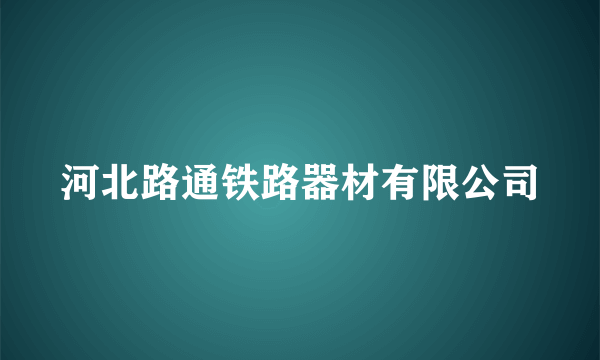 河北路通铁路器材有限公司